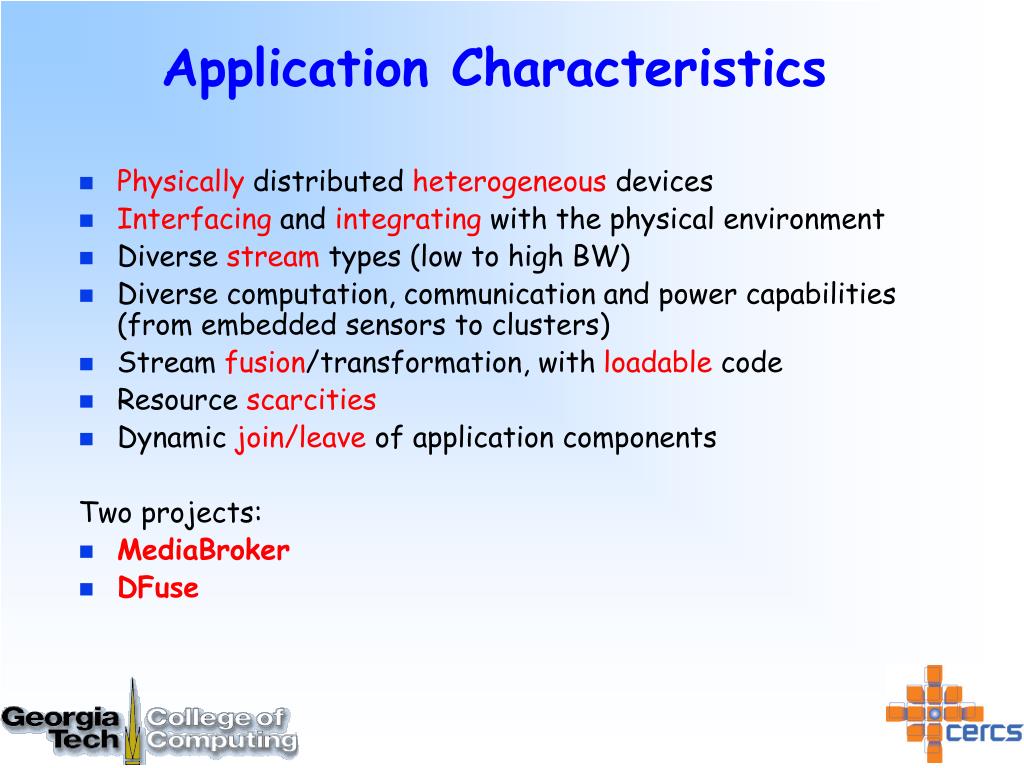 Application Characteristics

- Physically distributed heterogeneous devices
- Interfacing and integrating with the physical environment
- Diverse stream types (low to high BW)
- Diverse computation, communication and power capabilities (from embedded sensors to clusters)
- Stream fusion/transformation, with loadable code
- Resource scarcities
- Dynamic join/leave of application components

Two projects:
- MediaBroker
- DFuse

Georgia Tech College of Computing

cercs